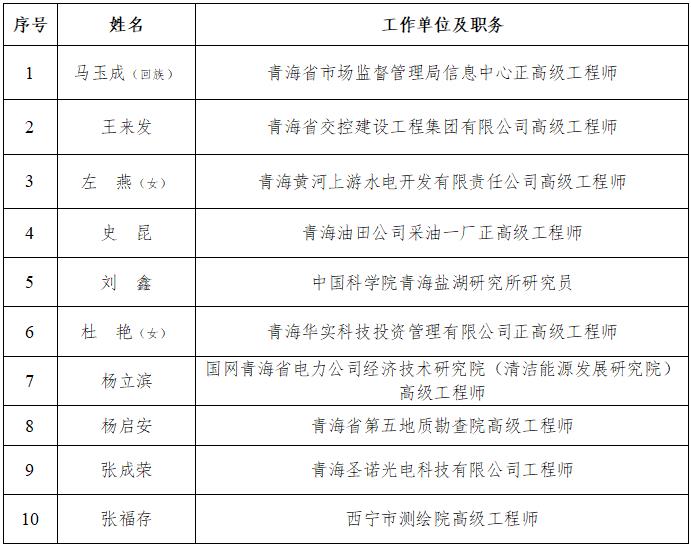 | 序号 | 姓名 | 工作单位及职务 |
|---|---|---|
| 1 | 马玉成（回族） | 青海省市场监督管理局信息中心正高级工程师 |
| 2 | 王来发 | 青海省交控建设工程集团有限公司高级工程师 |
| 3 | 左　燕（女） | 青海黄河上游水电开发有限责任公司高级工程师 |
| 4 | 史　昆 | 青海油田公司采油一厂正高级工程师 |
| 5 | 刘　鑫 | 中国科学院青海盐湖研究所研究员 |
| 6 | 杜　艳（女） | 青海华实科技投资管理有限公司正高级工程师 |
| 7 | 杨立滨 | 国网青海省电力公司经济技术研究院（清洁能源发展研究院）高级工程师 |
| 8 | 杨启安 | 青海省第五地质勘查院高级工程师 |
| 9 | 张成荣 | 青海圣诺光电科技有限公司工程师 |
| 10 | 张福存 | 西宁市测绘院高级工程师 |